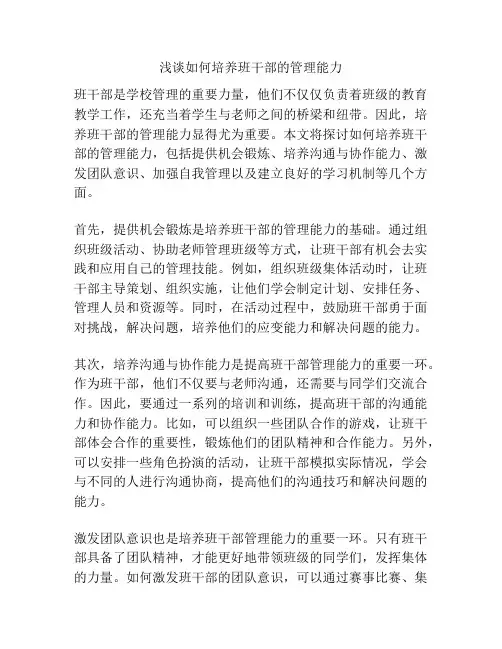 浅谈如何培养班干部的管理能力

班干部是学校管理的重要力量，他们不仅仅负责着班级的教育教学工作，还充当着学生与老师之间的桥梁和纽带。因此，培养班干部的管理能力显得尤为重要。本文将探讨如何培养班干部的管理能力，包括提供机会锻炼、培养沟通与协作能力、激发团队意识、加强自我管理以及建立良好的学习机制等几个方面。

首先，提供机会锻炼是培养班干部的管理能力的基础。通过组织班级活动、协助老师管理班级等方式，让班干部有机会去实践和应用自己的管理技能。例如，组织班级集体活动时，让班干部主导策划、组织实施，让他们学会制定计划、安排任务、管理人员和资源等。同时，在活动过程中，鼓励班干部勇于面对挑战，解决问题，培养他们的应变能力和解决问题的能力。

其次，培养沟通与协作能力是提高班干部管理能力的重要一环。作为班干部，他们不仅要与老师沟通，还需要与同学们交流合作。因此，要通过一系列的培训和训练，提高班干部的沟通能力和协作能力。比如，可以组织一些团队合作的游戏，让班干部体会合作的重要性，锻炼他们的团队精神和合作能力。另外，可以安排一些角色扮演的活动，让班干部模拟实际情况，学会与不同的人进行沟通协商，提高他们的沟通技巧和解决问题的能力。

激发团队意识也是培养班干部管理能力的重要一环。只有班干部具备了团队精神，才能更好地带领班级的同学们，发挥集体的力量。如何激发班干部的团队意识，可以通过赛事比赛、集